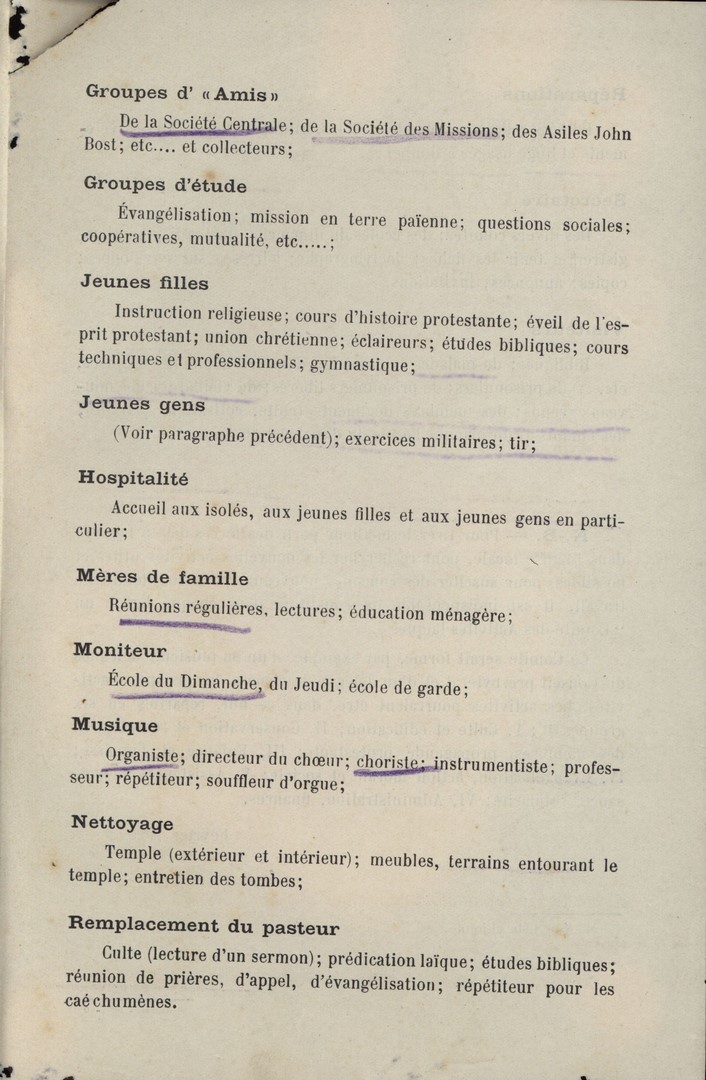 Groupes d' « Amis »

De la Société Centrale; de la Société des Missions; des Asiles John Bost; etc.... et collecteurs;

Groupes d'étude

Évangélisation; mission en terre païenne; questions sociales; coopératives, mutualité, etc.....;

Jeunes filles

Instruction religieuse; cours d'histoire protestante; éveil de l'esprit protestant; union chrétienne; éclaireurs; études bibliques; cours techniques et professionnels; gymnastique;

Jeunes gens

(Voir paragraphe précédent); exercices militaires; tir;

Hospitalité

Accueil aux isolés, aux jeunes filles et aux jeunes gens en particulier;

Mères de famille

Réunions régulières, lectures; éducation ménagère;

Moniteur

École du Dimanche, du Jeudi; école de garde;

Musique

Organiste; directeur du chœur; choriste; instrumentiste; professeur; répétiteur; souffleur d'orgue;

Nettoyage

Temple (extérieur et intérieur); meubles, terrains entourant le temple; entretien des tombes;

Remplacement du pasteur

Culte (lecture d'un sermon); prédication laïque; études bibliques; réunion de prières, d'appel, d'évangélisation; répétiteur pour les caéchumènes.